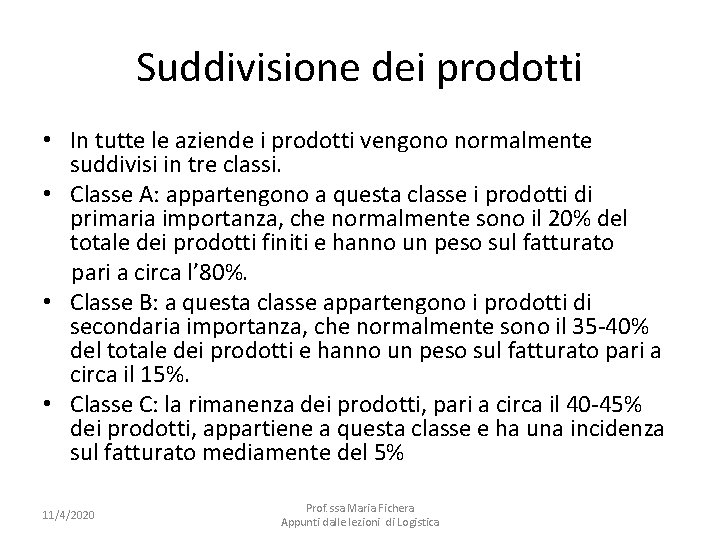 Suddivisione dei prodotti

• In tutte le aziende i prodotti vengono normalmente suddivisi in tre classi.

• Classe A: appartengono a questa classe i prodotti di primaria importanza, che normalmente sono il 20% del totale dei prodotti finiti e hanno un peso sul fatturato pari a circa l'80%.

• Classe B: a questa classe appartengono i prodotti di secondaria importanza, che normalmente sono il 35-40% del totale dei prodotti e hanno un peso sul fatturato pari a circa il 15%.

• Classe C: la rimanenza dei prodotti, pari a circa il 40-45% dei prodotti, appartiene a questa classe e ha una incidenza sul fatturato mediamente del 5%

11/4/2020

Prof.ssa Maria Fichera
Appunti dalle lezioni di Logistica